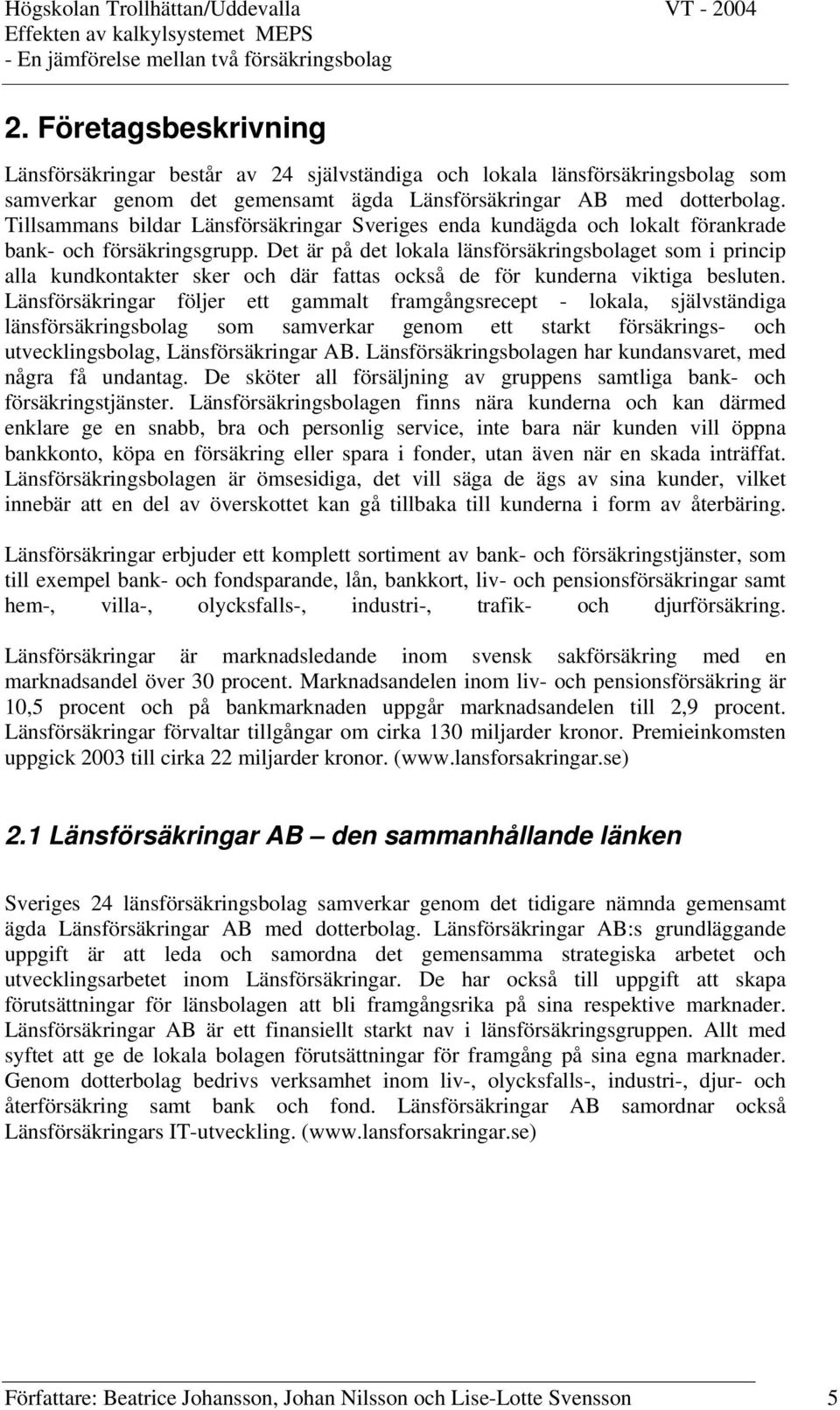 Högskolan Trollhättan/Uddevalla VT - 2004
Effekten av kalkylsystemet MEPS
- En jämförelse mellan två försäkringsbolag

2. Företagsbeskrivning

Länsförsäkringar består av 24 självständiga och lokala länsförsäkringsbolag som samverkar genom det gemensamt ägda Länsförsäkringar AB med dotterbolag. Tillsammans bildar Länsförsäkringar Sveriges enda kundägda och lokalt förankrade bank- och försäkringsgrupp. Det är på det lokala länsförsäkringsbolaget som i princip alla kundkontakter sker och där fattas också de för kunderna viktiga besluten. Länsförsäkringar följer ett gammalt framgångsrecept - lokala, självständiga länsförsäkringsbolag som samverkar genom ett starkt försäkrings- och utvecklingsbolag, Länsförsäkringar AB. Länsförsäkringsbolagen har kundansvaret, med några få undantag. De sköter all försäljning av gruppens samtliga bank- och försäkringstjänster. Länsförsäkringsbolagen finns nära kunderna och kan därmed enklare ge en snabb, bra och personlig service, inte bara när kunden vill öppna bankkonto, köpa en försäkring eller spara i fonder, utan även när en skada inträffat. Länsförsäkringsbolagen är ömsesidiga, det vill säga de ägs av sina kunder, vilket innebär att en del av överskottet kan gå tillbaka till kunderna i form av återbäring.

Länsförsäkringar erbjuder ett komplett sortiment av bank- och försäkringstjänster, som till exempel bank- och fondsparande, lån, bankkort, liv- och pensionsförsäkringar samt hem-, villa-, olycksfalls-, industri-, trafik- och djurförsäkring.

Länsförsäkringar är marknadsledande inom svensk sakförsäkring med en marknadsandel över 30 procent. Marknadsandelen inom liv- och pensionsförsäkring är 10,5 procent och på bankmarknaden uppgår marknadsandelen till 2,9 procent. Länsförsäkringar förvaltar tillgångar om cirka 130 miljarder kronor. Premieinkomsten uppgick 2003 till cirka 22 miljarder kronor. (www.lansforsakringar.se)

2.1 Länsförsäkringar AB – den sammanhållande länken

Sveriges 24 länsförsäkringsbolag samverkar genom det tidigare nämnda gemensamt ägda Länsförsäkringar AB med dotterbolag. Länsförsäkringar AB:s grundläggande uppgift är att leda och samordna det gemensamma strategiska arbetet och utvecklingsarbetet inom Länsförsäkringar. De har också till uppgift att skapa förutsättningar för länsbolagen att bli framgångsrika på sina respektive marknader. Länsförsäkringar AB är ett finansiellt starkt nav i länsförsäkringsgruppen. Allt med syftet att ge de lokala bolagen förutsättningar för framgång på sina egna marknader. Genom dotterbolag bedrivs verksamhet inom liv-, olycksfalls-, industri-, djur- och återförsäkring samt bank och fond. Länsförsäkringar AB samordnar också Länsförsäkringars IT-utveckling. (www.lansforsakringar.se)

Författare: Beatrice Johansson, Johan Nilsson och Lise-Lotte Svensson 5